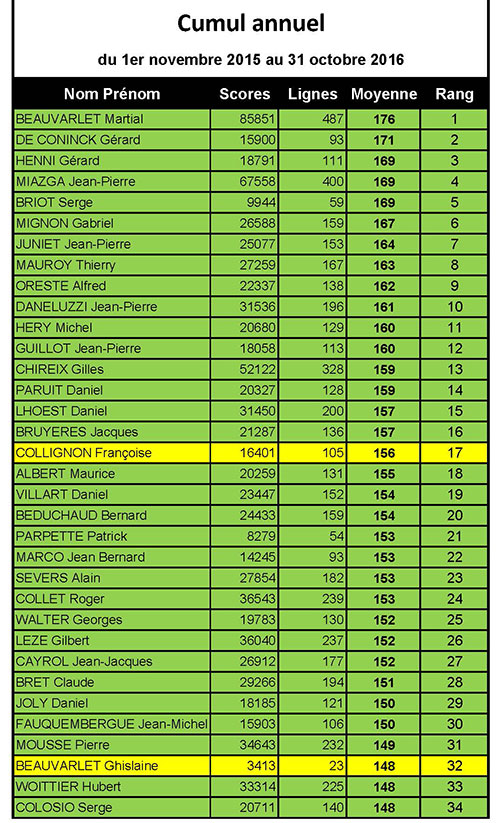 Cumul annuel

du 1er novembre 2015 au 31 octobre 2016

| Nom Prénom | Scores | Lignes | Moyenne | Rang |
|---|---|---|---|---|
| BEAUVARLET Martial | 85851 | 487 | 176 | 1 |
| DE CONINCK Gérard | 15900 | 93 | 171 | 2 |
| HENNI Gérard | 18791 | 111 | 169 | 3 |
| MIAZGA Jean-Pierre | 67558 | 400 | 169 | 4 |
| BRIOT Serge | 9944 | 59 | 169 | 5 |
| MIGNON Gabriel | 26588 | 159 | 167 | 6 |
| JUNIET Jean-Pierre | 25077 | 153 | 164 | 7 |
| MAUROY Thierry | 27259 | 167 | 163 | 8 |
| ORESTE Alfred | 22337 | 138 | 162 | 9 |
| DANELUZZI Jean-Pierre | 31536 | 196 | 161 | 10 |
| HERY Michel | 20680 | 129 | 160 | 11 |
| GUILLOT Jean-Pierre | 18058 | 113 | 160 | 12 |
| CHIREIX Gilles | 52122 | 328 | 159 | 13 |
| PARUIT Daniel | 20327 | 128 | 159 | 14 |
| LHOEST Daniel | 31450 | 200 | 157 | 15 |
| BRUYERES Jacques | 21287 | 136 | 157 | 16 |
| COLLIGNON Françoise | 16401 | 105 | 156 | 17 |
| ALBERT Maurice | 20259 | 131 | 155 | 18 |
| VILLART Daniel | 23447 | 152 | 154 | 19 |
| BEDUCHAUD Bernard | 24433 | 159 | 154 | 20 |
| PARPETTE Patrick | 8279 | 54 | 153 | 21 |
| MARCO Jean Bernard | 14245 | 93 | 153 | 22 |
| SEVERS Alain | 27854 | 182 | 153 | 23 |
| COLLET Roger | 36543 | 239 | 153 | 24 |
| WALTER Georges | 19783 | 130 | 152 | 25 |
| LEZE Gilbert | 36040 | 237 | 152 | 26 |
| CAYROL Jean-Jacques | 26912 | 177 | 152 | 27 |
| BRET Claude | 29266 | 194 | 151 | 28 |
| JOLY Daniel | 18185 | 121 | 150 | 29 |
| FAUQUEMBERGUE Jean-Michel | 15903 | 106 | 150 | 30 |
| MOUSSE Pierre | 34643 | 232 | 149 | 31 |
| BEAUVARLET Ghislaine | 3413 | 23 | 148 | 32 |
| WOITTIER Hubert | 33314 | 225 | 148 | 33 |
| COLOSIO Serge | 20711 | 140 | 148 | 34 |